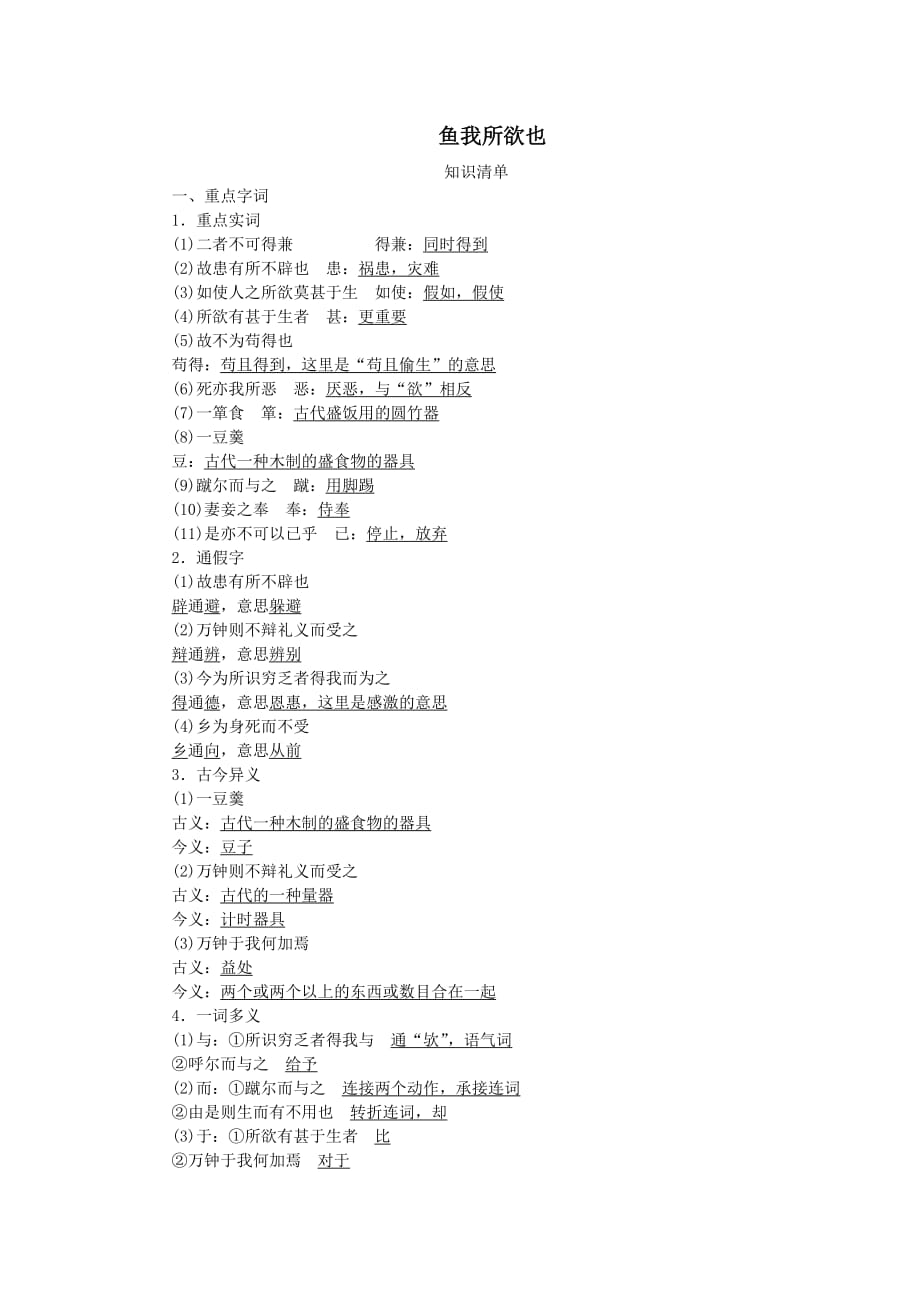 鱼我所欲也

知识清单

一、重点字词

1．重点实词

(1)二者不可得兼　　得兼：同时得到

(2)故患有所不辟也　患：祸患，灾难

(3)如使人之所欲莫甚于生　如使：假如，假使

(4)所欲有甚于生者　甚：更重要

(5)故不为苟得也

苟得：苟且得到，这里是“苟且偷生”的意思

(6)死亦我所恶　恶：厌恶，与“欲”相反

(7)一箪食　箪：古代盛饭用的圆竹器

(8)一豆羹

豆：古代一种木制的盛食物的器具

(9)蹴尔而与之　蹴：用脚踢

(10)妻妾之奉　奉：侍奉

(11)是亦不可以已乎　已：停止，放弃

2．通假字

(1)故患有所不辟也

辟通避，意思躲避

(2)万钟则不辩礼义而受之

辩通辨，意思辨别

(3)今为所识穷乏者得我而为之

得通德，意思恩惠，这里是感激的意思

(4)乡为身死而不受

乡通向，意思从前

3．古今异义

(1)一豆羹

古义：古代一种木制的盛食物的器具

今义：豆子

(2)万钟则不辩礼义而受之

古义：古代的一种量器

今义：计时器具

(3)万钟于我何加焉

古义：益处

今义：两个或两个以上的东西或数目合在一起

4．一词多义

(1)与：①所识穷乏者得我与　通“欤”，语气词

②呼尔而与之　给予

(2)而：①蹴尔而与之　连接两个动作，承接连词

②由是则生而有不用也　转折连词，却

(3)于：①所欲有甚于生者　比

②万钟于我何加焉　对于